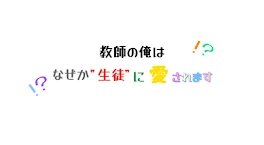 教師の俺は !?

!? なぜか"生徒"に愛されます